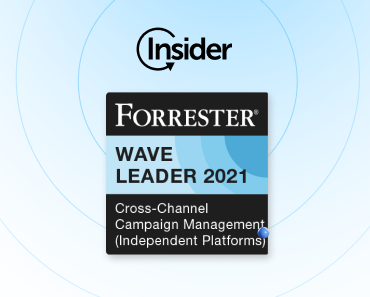 Insider

FORRESTER®

WAVE
LEADER 2021

Cross-Channel
Campaign Management
(Independent Platforms)